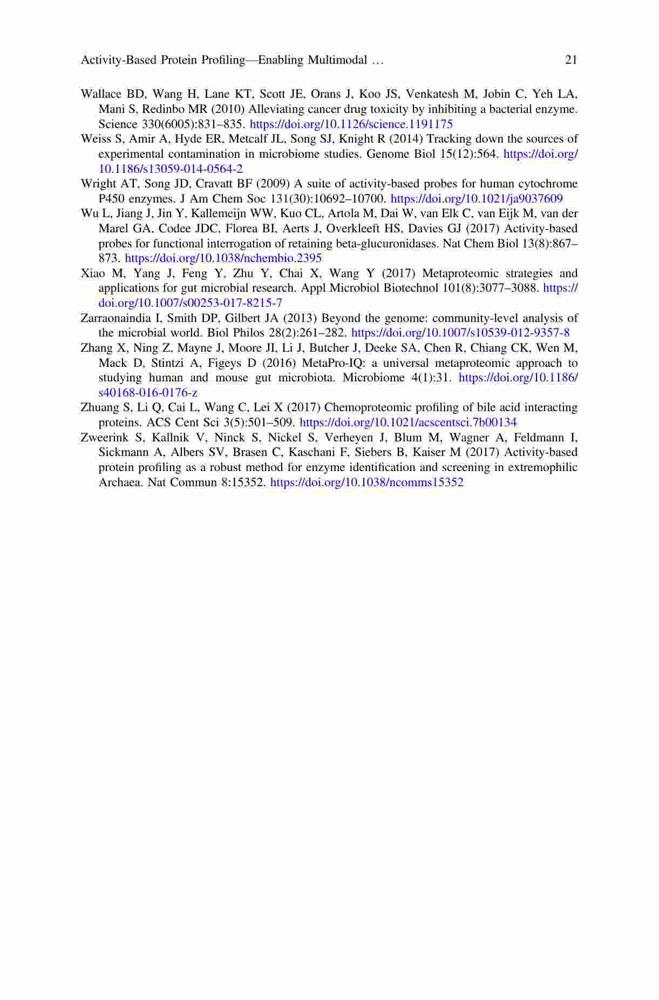 Activity-Based Protein Profiling—Enabling Multimodal … 21

Wallace BD, Wang H, Lane KT, Scott JE, Orans J, Koo JS, Venkatesh M, Jobin C, Yeh LA, Mani S, Redinbo MR (2010) Alleviating cancer drug toxicity by inhibiting a bacterial enzyme. Science 330(6005):831–835. https://doi.org/10.1126/science.1191175

Weiss S, Amir A, Hyde ER, Metcalf JL, Song SJ, Knight R (2014) Tracking down the sources of experimental contamination in microbiome studies. Genome Biol 15(12):564. https://doi.org/10.1186/s13059-014-0564-2

Wright AT, Song JD, Cravatt BF (2009) A suite of activity-based probes for human cytochrome P450 enzymes. J Am Chem Soc 131(30):10692–10700. https://doi.org/10.1021/ja9037609

Wu L, Jiang J, Jin Y, Kallemeijn WW, Kuo CL, Artola M, Dai W, van Elk C, van Eijk M, van der Marel GA, Codee JDC, Florea BI, Aerts J, Overkleeft HS, Davies GJ (2017) Activity-based probes for functional interrogation of retaining beta-glucuronidases. Nat Chem Biol 13(8):867–873. https://doi.org/10.1038/nchembio.2395

Xiao M, Yang J, Feng Y, Zhu Y, Chai X, Wang Y (2017) Metaproteomic strategies and applications for gut microbial research. Appl Microbiol Biotechnol 101(8):3077–3088. https://doi.org/10.1007/s00253-017-8215-7

Zarraonaindia I, Smith DP, Gilbert JA (2013) Beyond the genome: community-level analysis of the microbial world. Biol Philos 28(2):261–282. https://doi.org/10.1007/s10539-012-9357-8

Zhang X, Ning Z, Mayne J, Moore JI, Li J, Butcher J, Deeke SA, Chen R, Chiang CK, Wen M, Mack D, Stintzi A, Figeys D (2016) MetaPro-IQ: a universal metaproteomic approach to studying human and mouse gut microbiota. Microbiome 4(1):31. https://doi.org/10.1186/s40168-016-0176-z

Zhuang S, Li Q, Cai L, Wang C, Lei X (2017) Chemoproteomic profiling of bile acid interacting proteins. ACS Cent Sci 3(5):501–509. https://doi.org/10.1021/acscentsci.7b00134

Zweerink S, Kallnik V, Ninck S, Nickel S, Verheyen J, Blum M, Wagner A, Feldmann I, Sickmann A, Albers SV, Brasen C, Kaschani F, Siebers B, Kaiser M (2017) Activity-based protein profiling as a robust method for enzyme identification and screening in extremophilic Archaea. Nat Commun 8:15352. https://doi.org/10.1038/ncomms15352